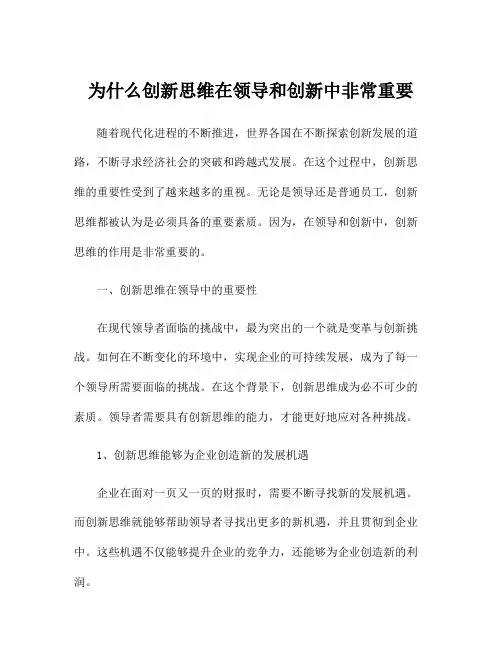 为什么创新思维在领导和创新中非常重要

随着现代化进程的不断推进，世界各国在不断探索创新发展的道路，不断寻求经济社会的突破和跨越式发展。在这个过程中，创新思维的重要性受到了越来越多的重视。无论是领导还是普通员工，创新思维都被认为是必须具备的重要素质。因为，在领导和创新中，创新思维的作用是非常重要的。

一、创新思维在领导中的重要性

在现代领导者面临的挑战中，最为突出的一个就是变革与创新挑战。如何在不断变化的环境中，实现企业的可持续发展，成为了每一个领导所需要面临的挑战。在这个背景下，创新思维成为必不可少的素质。领导者需要具有创新思维的能力，才能更好地应对各种挑战。

1、创新思维能够为企业创造新的发展机遇

企业在面对一页又一页的财报时，需要不断寻找新的发展机遇。而创新思维就能够帮助领导者寻找出更多的新机遇，并且贯彻到企业中。这些机遇不仅能够提升企业的竞争力，还能够为企业创造新的利润。